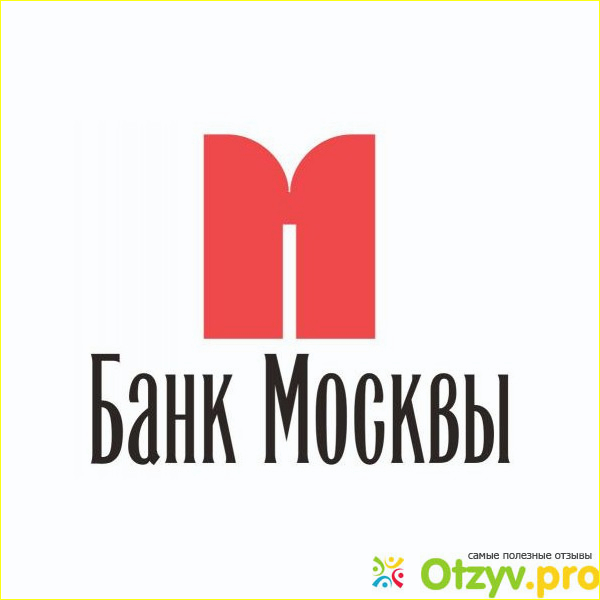 Банк Москвы

самые полезные отзывы
Otzyv.pro